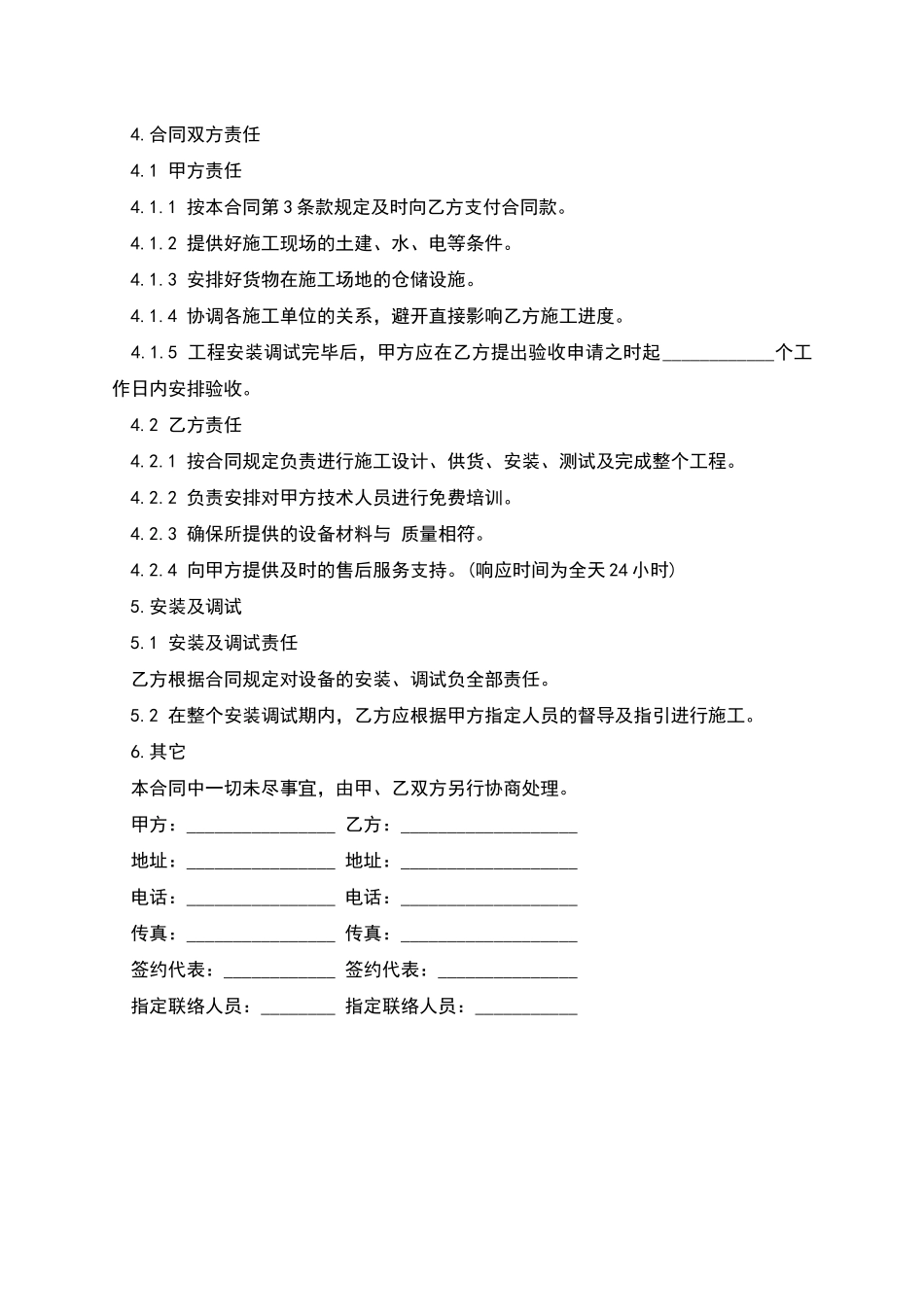 4.合同双方责任

4.1 甲方责任

4.1.1 按本合同第3条款规定及时向乙方支付合同款。

4.1.2 提供好施工现场的土建、水、电等条件。

4.1.3 安排好货物在施工场地的仓储设施。

4.1.4 协调各施工单位的关系，避开直接影响乙方施工进度。

4.1.5 工程安装调试完毕后，甲方应在乙方提出验收申请之时起____________个工作日内安排验收。

4.2 乙方责任

4.2.1 按合同规定负责进行施工设计、供货、安装、测试及完成整个工程。

4.2.2 负责安排对甲方技术人员进行免费培训。

4.2.3 确保所提供的设备材料与 质量相符。

4.2.4 向甲方提供及时的售后服务支持。(响应时间为全天24小时)

5.安装及调试

5.1 安装及调试责任

乙方根据合同规定对设备的安装、调试负全部责任。

5.2 在整个安装调试期内，乙方应根据甲方指定人员的督导及指引进行施工。

6.其它

本合同中一切未尽事宜，由甲、乙双方另行协商处理。

甲方：________________ 乙方：___________________

地址：________________ 地址：___________________

电话：________________ 电话：___________________

传真：________________ 传真：___________________

签约代表：____________ 签约代表：_______________

指定联络人员：________ 指定联络人员：___________